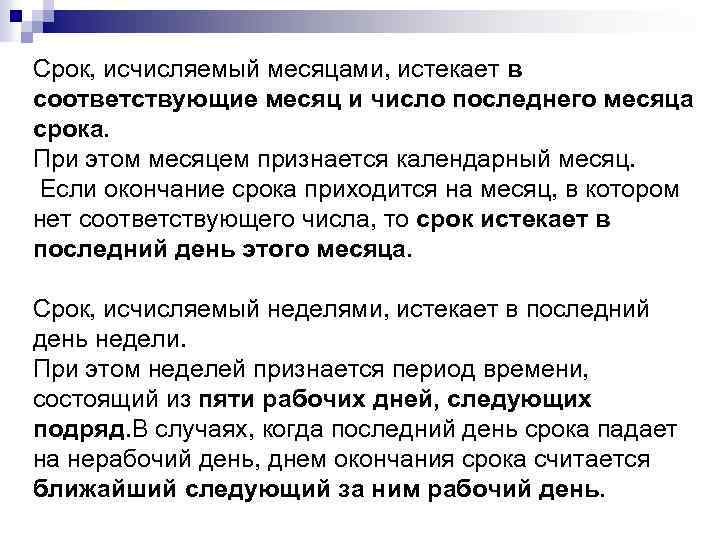 Срок, исчисляемый месяцами, истекает в соответствующие месяц и число последнего месяца срока.
При этом месяцем признается календарный месяц.
Если окончание срока приходится на месяц, в котором нет соответствующего числа, то срок истекает в последний день этого месяца.

Срок, исчисляемый неделями, истекает в последний день недели.
При этом неделей признается период времени, состоящий из пяти рабочих дней, следующих подряд.В случаях, когда последний день срока падает на нерабочий день, днем окончания срока считается ближайший следующий за ним рабочий день.